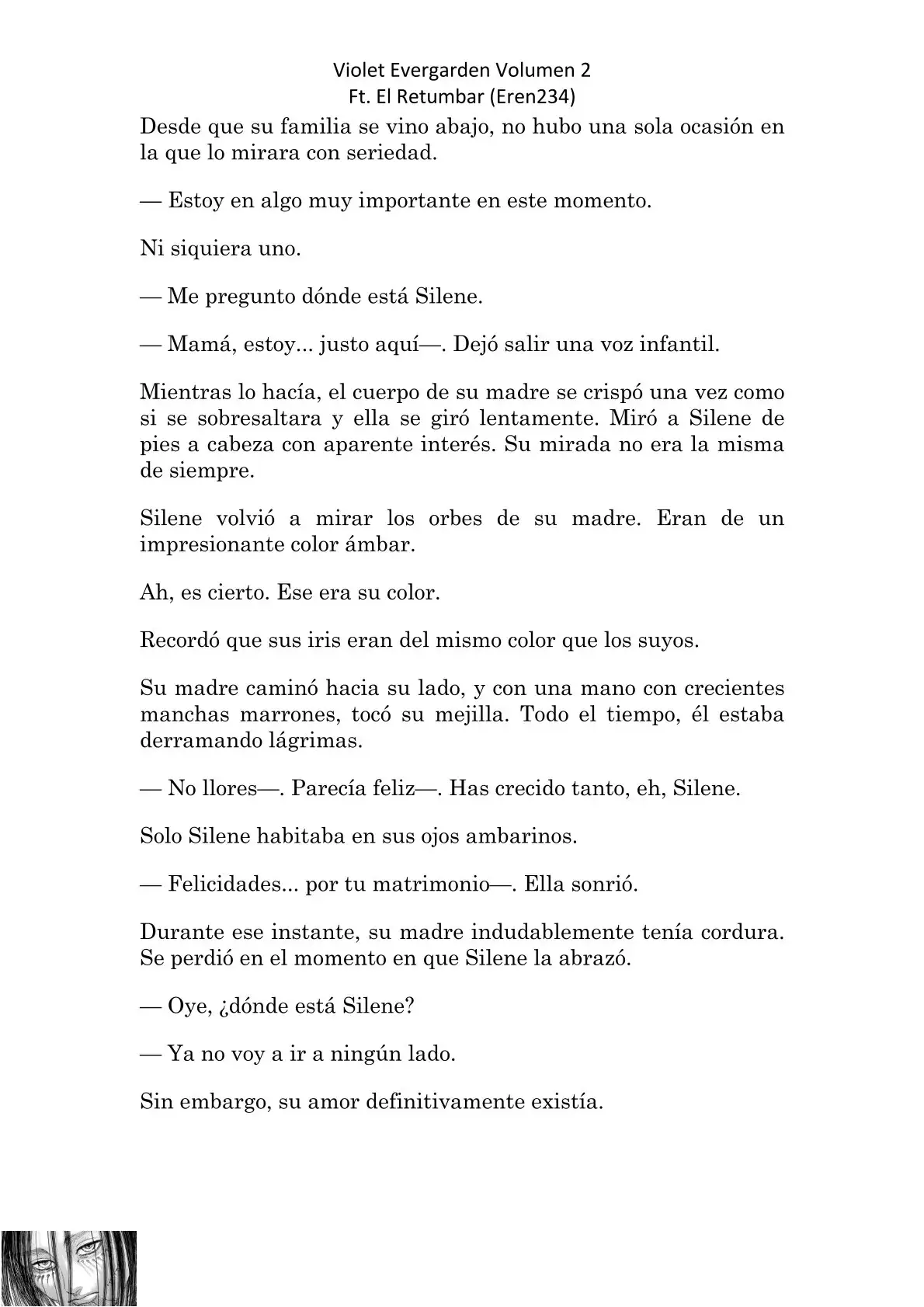 Violet Evergarden Volumen 2
Ft. El Retumbar (Eren234)

Desde que su familia se vino abajo, no hubo una sola ocasión en la que lo mirara con seriedad.

— Estoy en algo muy importante en este momento.

Ni siquiera uno.

— Me pregunto dónde está Silene.

— Mamá, estoy... justo aquí—. Dejó salir una voz infantil.

Mientras lo hacía, el cuerpo de su madre se crispó una vez como si se sobresaltara y ella se giró lentamente. Miró a Silene de pies a cabeza con aparente interés. Su mirada no era la misma de siempre.

Silene volvió a mirar los orbes de su madre. Eran de un impresionante color ámbar.

Ah, es cierto. Ese era su color.

Recordó que sus iris eran del mismo color que los suyos.

Su madre caminó hacia su lado, y con una mano con crecientes manchas marrones, tocó su mejilla. Todo el tiempo, él estaba derramando lágrimas.

— No llores—. Parecía feliz—. Has crecido tanto, eh, Silene.

Solo Silene habitaba en sus ojos ambarinos.

— Felicidades... por tu matrimonio—. Ella sonrió.

Durante ese instante, su madre indudablemente tenía cordura. Se perdió en el momento en que Silene la abrazó.

— Oye, ¿dónde está Silene?

— Ya no voy a ir a ningún lado.

Sin embargo, su amor definitivamente existía.